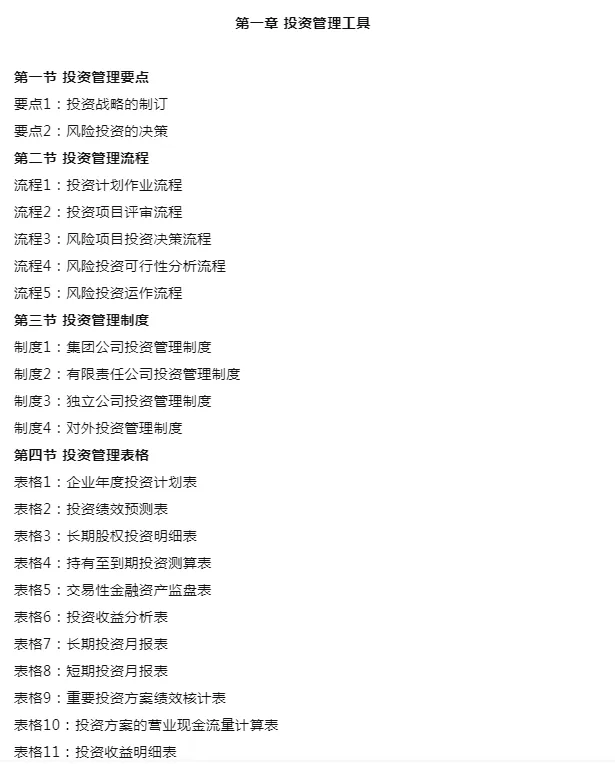 第一章 投资管理工具

第一节 投资管理要点

要点1：投资战略的制订

要点2：风险投资的决策

第二节 投资管理流程

流程1：投资计划作业流程

流程2：投资项目评审流程

流程3：风险项目投资决策流程

流程4：风险投资可行性分析流程

流程5：风险投资运作流程

第三节 投资管理制度

制度1：集团公司投资管理制度

制度2：有限责任公司投资管理制度

制度3：独立公司投资管理制度

制度4：对外投资管理制度

第四节 投资管理表格

表格1：企业年度投资计划表

表格2：投资绩效预测表

表格3：长期股权投资明细表

表格4：持有至到期投资测算表

表格5：交易性金融资产监盘表

表格6：投资收益分析表

表格7：长期投资月报表

表格8：短期投资月报表

表格9：重要投资方案绩效核计表

表格10：投资方案的营业现金流量计算表

表格11：投资收益明细表